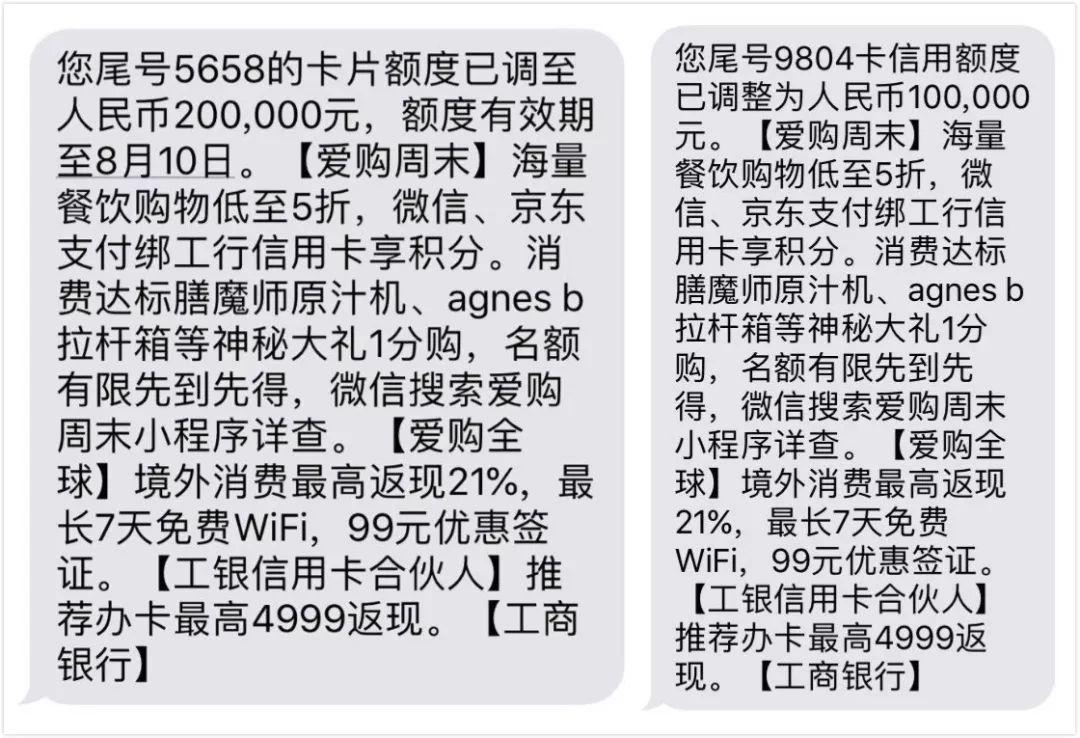 您尾号5658的卡片额度已调至人民币200,000元，额度有效期至8月10日。【爱购周末】海量餐饮购物低至5折，微信、京东支付绑工行信用卡享积分。消费达标膳魔师原汁机、agnes b拉杆箱等神秘大礼1分购，名额有限先到先得，微信搜索爱购周末小程序详查。【爱购全球】境外消费最高返现21%，最长7天免费WiFi，99元优惠签证。【工银信用卡合伙人】推荐办卡最高4999返现。【工商银行】

您尾号9804卡信用额度已调整为人民币100,000元。【爱购周末】海量餐饮购物低至5折，微信、京东支付绑工行信用卡享积分。消费达标膳魔师原汁机、agnes b拉杆箱等神秘大礼1分购，名额有限先到先得，微信搜索爱购周末小程序详查。【爱购全球】境外消费最高返现21%，最长7天免费WiFi，99元优惠签证。【工银信用卡合伙人】推荐办卡最高4999返现。【工商银行】